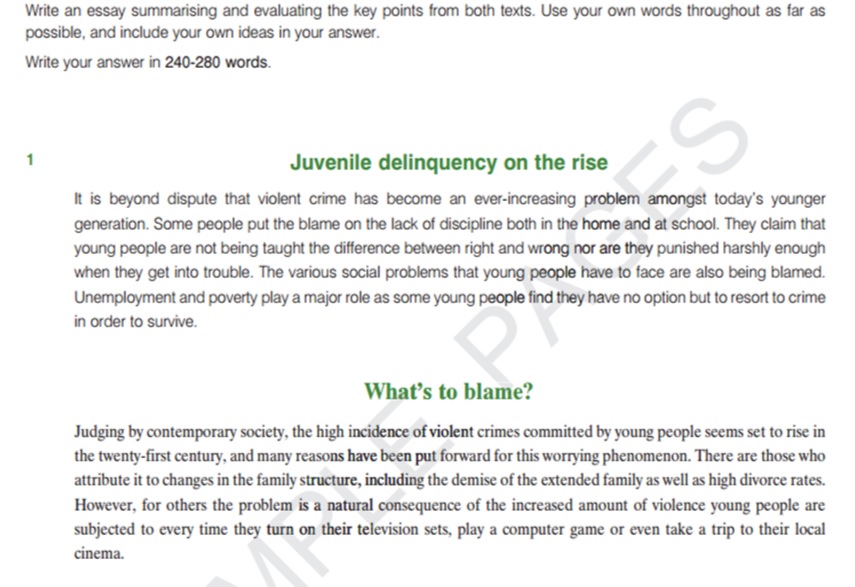 Write an essay summarising and evaluating the key points from both texts. Use your own words throughout as far as possible, and include your own ideas in your answer.

Write your answer in 240-280 words.

1

Juvenile delinquency on the rise

It is beyond dispute that violent crime has become an ever-increasing problem amongst today's younger generation. Some people put the blame on the lack of discipline both in the home and at school. They claim that young people are not being taught the difference between right and wrong nor are they punished harshly enough when they get into trouble. The various social problems that young people have to face are also being blamed. Unemployment and poverty play a major role as some young people find they have no option but to resort to crime in order to survive.

What's to blame?

Judging by contemporary society, the high incidence of violent crimes committed by young people seems set to rise in the twenty-first century, and many reasons have been put forward for this worrying phenomenon. There are those who attribute it to changes in the family structure, including the demise of the extended family as well as high divorce rates. However, for others the problem is a natural consequence of the increased amount of violence young people are subjected to every time they turn on their television sets, play a computer game or even take a trip to their local cinema.

SAMPLE PAGES